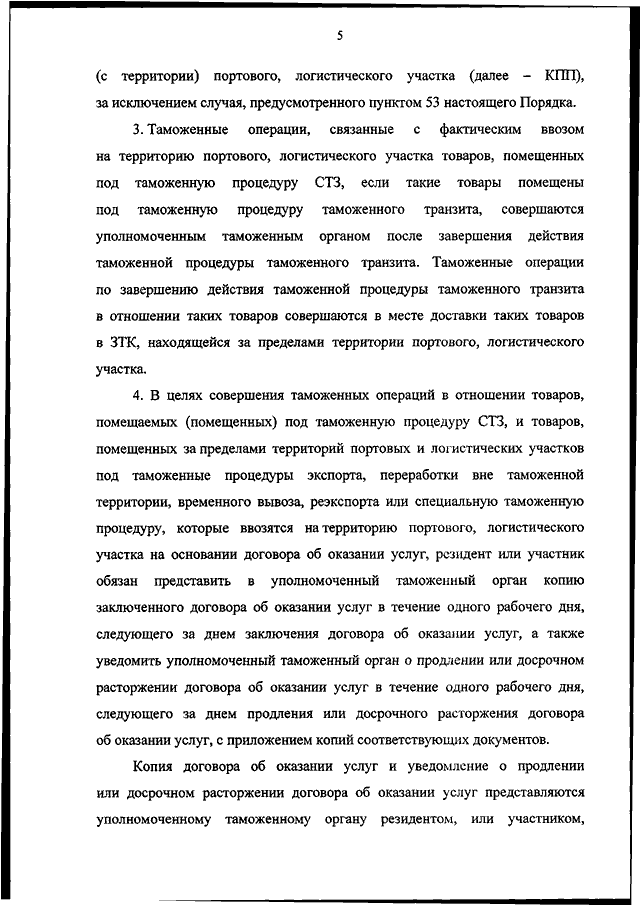 5

(с территории) портового, логистического участка (далее – КПП), за исключением случая, предусмотренного пунктом 53 настоящего Порядка.

3. Таможенные операции, связанные с фактическим ввозом на территорию портового, логистического участка товаров, помещенных под таможенную процедуру СТЗ, если такие товары помещены под таможенную процедуру таможенного транзита, совершаются уполномоченным таможенным органом после завершения действия таможенной процедуры таможенного транзита. Таможенные операции по завершению действия таможенной процедуры таможенного транзита в отношении таких товаров совершаются в месте доставки таких товаров в ЗТК, находящейся за пределами территории портового, логистического участка.

4. В целях совершения таможенных операций в отношении товаров, помещаемых (помещенных) под таможенную процедуру СТЗ, и товаров, помещенных за пределами территорий портовых и логистических участков под таможенные процедуры экспорта, переработки вне таможенной территории, временного вывоза, реэкспорта или специальную таможенную процедуру, которые ввозятся на территорию портового, логистического участка на основании договора об оказании услуг, резидент или участник обязан представить в уполномоченный таможенный орган копию заключенного договора об оказании услуг в течение одного рабочего дня, следующего за днем заключения договора об оказании услуг, а также уведомить уполномоченный таможенный орган о продлении или досрочном расторжении договора об оказании услуг в течение одного рабочего дня, следующего за днем продления или досрочного расторжения договора об оказании услуг, с приложением копий соответствующих документов.

Копия договора об оказании услуг и уведомление о продлении или досрочном расторжении договора об оказании услуг представляются уполномоченному таможенному органу резидентом, или участником,